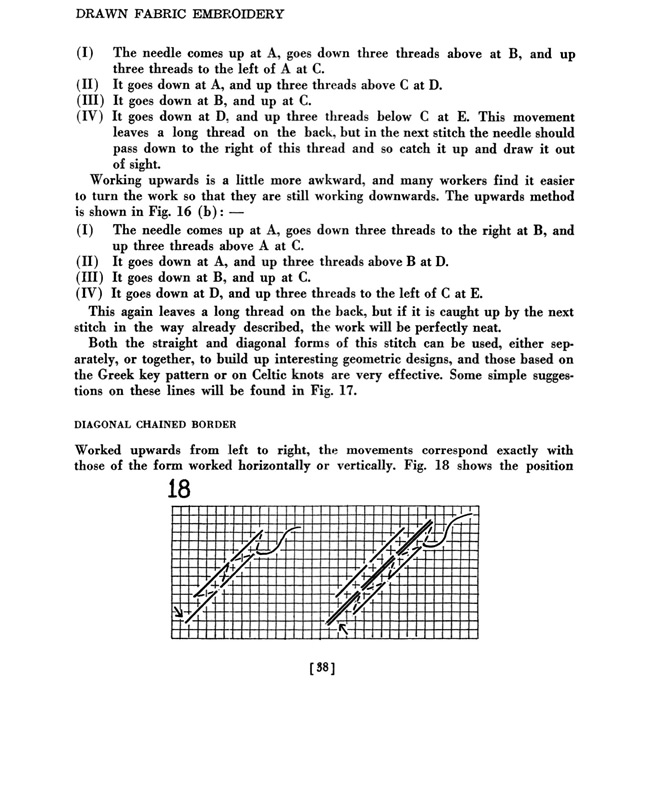 DRAWN FABRIC EMBROIDERY

(I) The needle comes up at A, goes down three threads above at B, and up three threads to the left of A at C.
(II) It goes down at A, and up three threads above C at D.
(III) It goes down at B, and up at C.
(IV) It goes down at D, and up three threads below C at E. This movement leaves a long thread on the back, but in the next stitch the needle should pass down to the right of this thread and so catch it up and draw it out of sight.

Working upwards is a little more awkward, and many workers find it easier to turn the work so that they are still working downwards. The upwards method is shown in Fig. 16 (b): —
(I) The needle comes up at A, goes down three threads to the right at B, and up three threads above A at C.
(II) It goes down at A, and up three threads above B at D.
(III) It goes down at B, and up at C.
(IV) It goes down at D, and up three threads to the left of C at E.

This again leaves a long thread on the back, but if it is caught up by the next stitch in the way already described, the work will be perfectly neat.

Both the straight and diagonal forms of this stitch can be used, either separately, or together, to build up interesting geometric designs, and those based on the Greek key pattern or on Celtic knots are very effective. Some simple suggestions on these lines will be found in Fig. 17.

DIAGONAL CHAINED BORDER

Worked upwards from left to right, the movements correspond exactly with those of the form worked horizontally or vertically. Fig. 18 shows the position

18

[38]